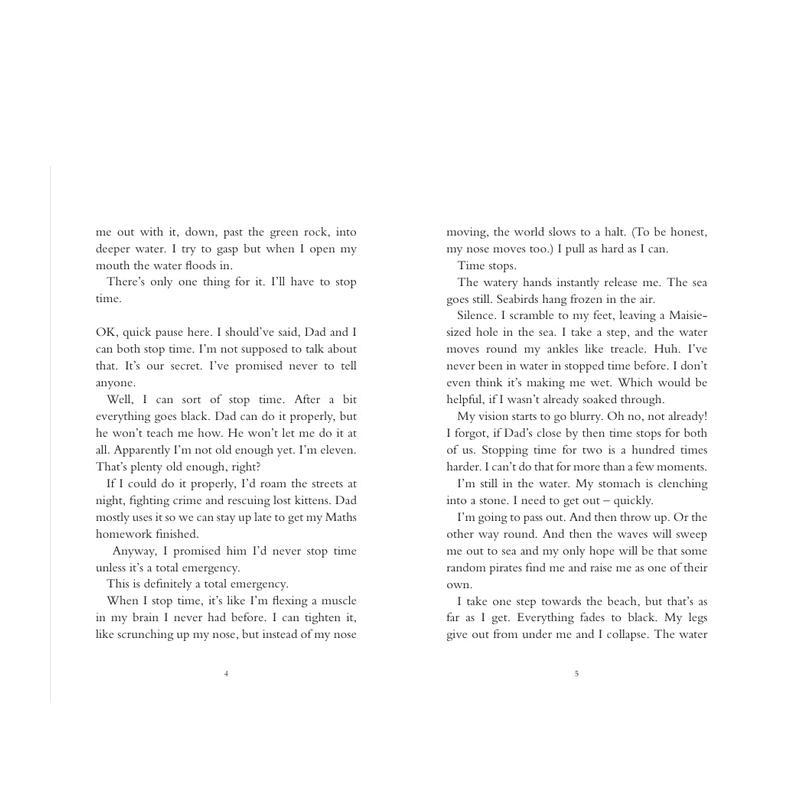 me out with it, down, past the green rock, into deeper water. I try to gasp but when I open my mouth the water floods in.

There's only one thing for it. I'll have to stop time.

OK, quick pause here. I should've said, Dad and I can both stop time. I'm not supposed to talk about that. It's our secret. I've promised never to tell anyone.

Well, I can sort of stop time. After a bit everything goes black. Dad can do it properly, but he won't teach me how. He won't let me do it at all. Apparently I'm not old enough yet. I'm eleven. That's plenty old enough, right?

If I could do it properly, I'd roam the streets at night, fighting crime and rescuing lost kittens. Dad mostly uses it so we can stay up late to get my Maths homework finished.

Anyway, I promised him I'd never stop time unless it's a total emergency.

This is definitely a total emergency.

When I stop time, it's like I'm flexing a muscle in my brain I never had before. I can tighten it, like scrunching up my nose, but instead of my nose

4

moving, the world slows to a halt. (To be honest, my nose moves too.) I pull as hard as I can.

Time stops.

The watery hands instantly release me. The sea goes still. Seabirds hang frozen in the air.

Silence. I scramble to my feet, leaving a Maisie-sized hole in the sea. I take a step, and the water moves round my ankles like treacle. Huh. I've never been in water in stopped time before. I don't even think it's making me wet. Which would be helpful, if I wasn't already soaked through.

My vision starts to go blurry. Oh no, not already! I forgot, if Dad's close by then time stops for both of us. Stopping time for two is a hundred times harder. I can't do that for more than a few moments.

I'm still in the water. My stomach is clenching into a stone. I need to get out – quickly.

I'm going to pass out. And then throw up. Or the other way round. And then the waves will sweep me out to sea and my only hope will be that some random pirates find me and raise me as one of their own.

I take one step towards the beach, but that's as far as I get. Everything fades to black. My legs give out from under me and I collapse. The water

5